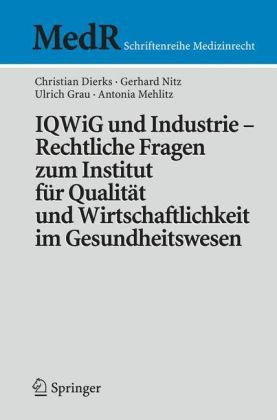 MedR Schriftenreihe Medizinrecht

Christian Dierks · Gerhard Nitz
Ulrich Grau · Antonia Mehlitz

IQWiG und Industrie – Rechtliche Fragen zum Institut für Qualität und Wirtschaftlichkeit im Gesundheitswesen

Springer